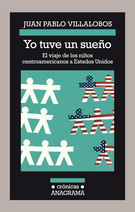 JUAN PABLO VILLALOBOS

Yo tuve un sueño

El viaje de los niños centroamericanos a Estados Unidos

• crónicas •
ANAGRAMA